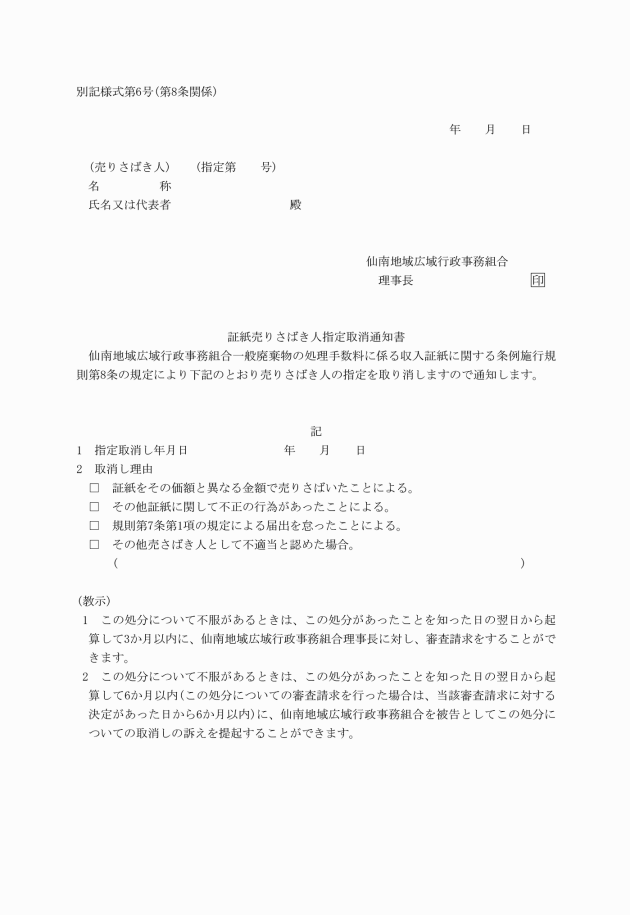 別記様式第6号(第8条関係)

年　月　日

(売りさばき人)　(指定第　号)
名　称
氏名又は代表者　殿

仙南地域広域行政事務組合
理事長　印

証紙売りさばき人指定取消通知書

仙南地域広域行政事務組合一般廃棄物の処理手数料に係る収入証紙に関する条例施行規則第8条の規定により下記のとおり売りさばき人の指定を取り消しますので通知します。

記

1　指定取消し年月日　年　月　日
2　取消し理由
□　証紙をその価額と異なる金額で売りさばいたことによる。
□　その他証紙に関して不正の行為があったことによる。
□　規則第7条第1項の規定による届出を怠ったことによる。
□　その他売さばき人として不適当と認めた場合。
(　)

(教示)
1　この処分について不服があるときは、この処分があったことを知った日の翌日から起算して3か月以内に、仙南地域広域行政事務組合理事長に対し、審査請求をすることができます。
2　この処分について不服があるときは、この処分があったことを知った日の翌日から起算して6か月以内(この処分についての審査請求を行った場合は、当該審査請求に対する決定があった日から6か月以内)に、仙南地域広域行政事務組合を被告としてこの処分についての取消しの訴えを提起することができます。